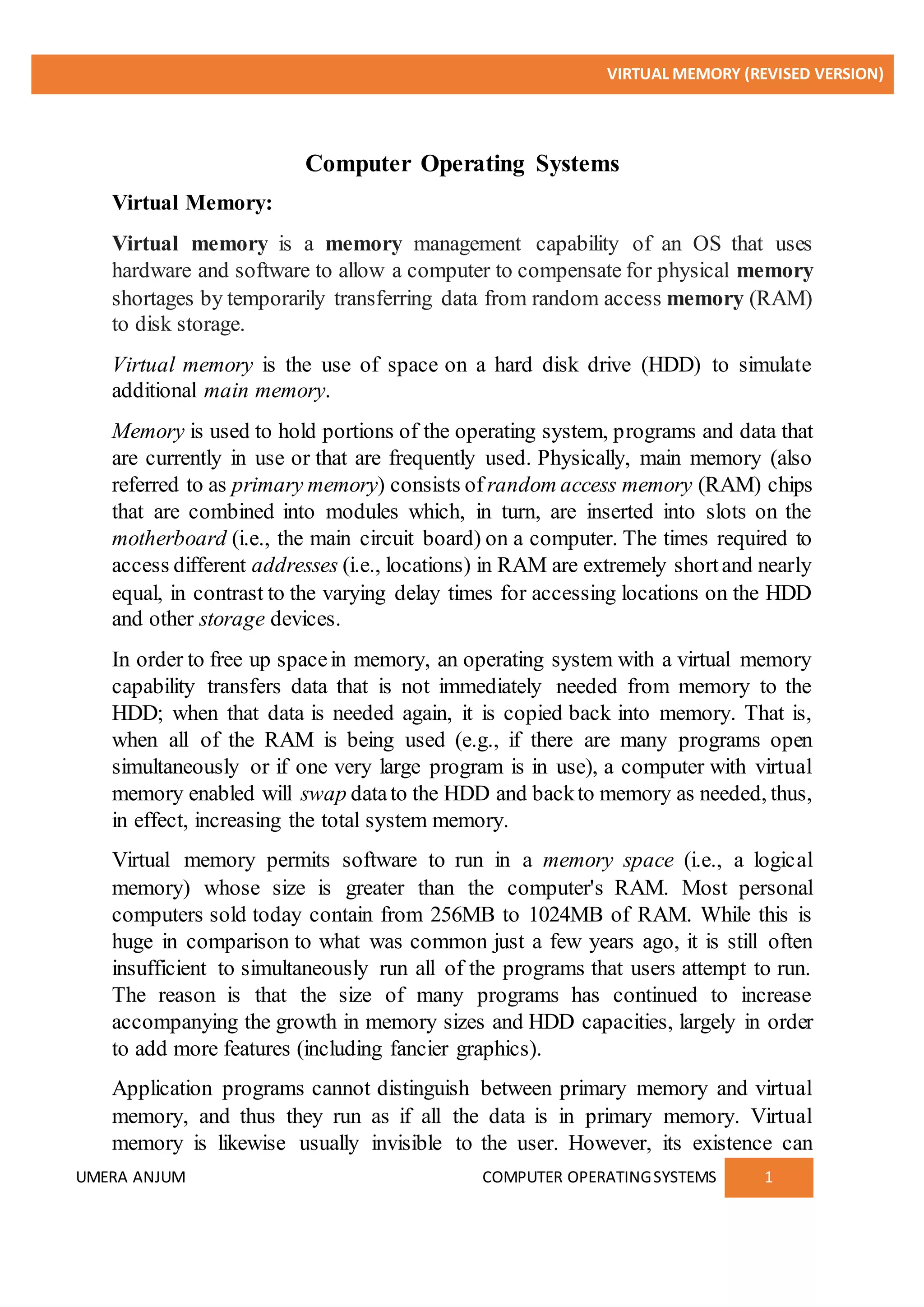 VIRTUAL MEMORY (REVISED VERSION)

Computer Operating Systems

Virtual Memory:

Virtual memory is a memory management capability of an OS that uses hardware and software to allow a computer to compensate for physical memory shortages by temporarily transferring data from random access memory (RAM) to disk storage.

Virtual memory is the use of space on a hard disk drive (HDD) to simulate additional main memory.

Memory is used to hold portions of the operating system, programs and data that are currently in use or that are frequently used. Physically, main memory (also referred to as primary memory) consists of random access memory (RAM) chips that are combined into modules which, in turn, are inserted into slots on the motherboard (i.e., the main circuit board) on a computer. The times required to access different addresses (i.e., locations) in RAM are extremely short and nearly equal, in contrast to the varying delay times for accessing locations on the HDD and other storage devices.

In order to free up space in memory, an operating system with a virtual memory capability transfers data that is not immediately needed from memory to the HDD; when that data is needed again, it is copied back into memory. That is, when all of the RAM is being used (e.g., if there are many programs open simultaneously or if one very large program is in use), a computer with virtual memory enabled will swap data to the HDD and back to memory as needed, thus, in effect, increasing the total system memory.

Virtual memory permits software to run in a memory space (i.e., a logical memory) whose size is greater than the computer's RAM. Most personal computers sold today contain from 256MB to 1024MB of RAM. While this is huge in comparison to what was common just a few years ago, it is still often insufficient to simultaneously run all of the programs that users attempt to run. The reason is that the size of many programs has continued to increase accompanying the growth in memory sizes and HDD capacities, largely in order to add more features (including fancier graphics).

Application programs cannot distinguish between primary memory and virtual memory, and thus they run as if all the data is in primary memory. Virtual memory is likewise usually invisible to the user. However, its existence can

UMERA ANJUM COMPUTER OPERATING SYSTEMS 1